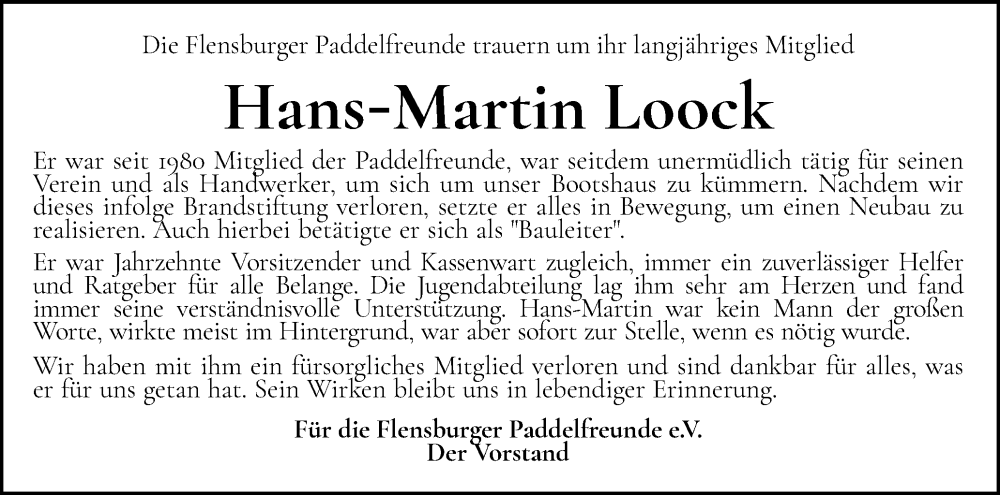 Die Flensburger Paddelfreunde trauern um ihr langjähriges Mitglied

Hans-Martin Loock

Er war seit 1980 Mitglied der Paddelfreunde, war seitdem unermüdlich tätig für seinen Verein und als Handwerker, um sich um unser Bootshaus zu kümmern. Nachdem wir dieses infolge Brandstiftung verloren, setzte er alles in Bewegung, um einen Neubau zu realisieren. Auch hierbei betätigte er sich als "Bauleiter".

Er war Jahrzehnte Vorsitzender und Kassenwart zugleich, immer ein zuverlässiger Helfer und Ratgeber für alle Belange. Die Jugendabteilung lag ihm sehr am Herzen und fand immer seine verständnisvolle Unterstützung. Hans-Martin war kein Mann der großen Worte, wirkte meist im Hintergrund, war aber sofort zur Stelle, wenn es nötig wurde.

Wir haben mit ihm ein fürsorgliches Mitglied verloren und sind dankbar für alles, was er für uns getan hat. Sein Wirken bleibt uns in lebendiger Erinnerung.

Für die Flensburger Paddelfreunde e.V.
Der Vorstand